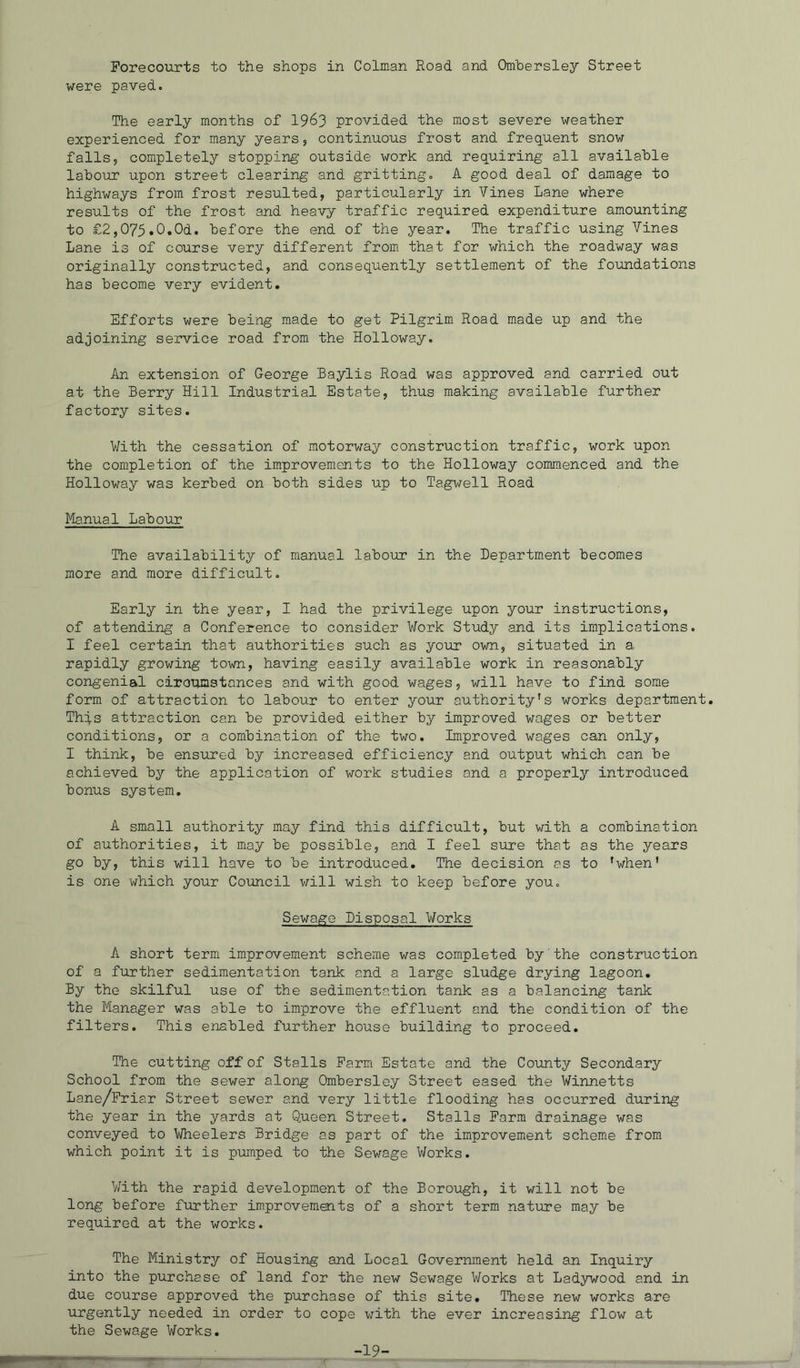 Forecourts to the shops in Colman Road and Ombersley Street were paved.

The early months of 1963 provided the most severe weather experienced for many years, continuous frost and frequent snow falls, completely stopping outside work and requiring all available labour upon street clearing and gritting. A good deal of damage to highways from frost resulted, particularly in Vines Lane where results of the frost and heavy traffic required expenditure amounting to £2,075.0.0d. before the end of the year. The traffic using Vines Lane is of course very different from that for which the roadway was originally constructed, and consequently settlement of the foundations has become very evident.

Efforts were being made to get Pilgrim Road made up and the adjoining service road from the Holloway.

An extension of George Baylis Road was approved and carried out at the Berry Hill Industrial Estate, thus making available further factory sites.

With the cessation of motorway construction traffic, work upon the completion of the improvements to the Holloway commenced and the Holloway was kerbed on both sides up to Tagwell Road

Manual Labour

The availability of manual labour in the Department becomes more and more difficult.

Early in the year, I had the privilege upon your instructions, of attending a Conference to consider Work Study and its implications. I feel certain that authorities such as your own, situated in a rapidly growing town, having easily available work in reasonably congenial circumstances and with good wages, will have to find some form of attraction to labour to enter your authority's works department. This attraction can be provided either by improved wages or better conditions, or a combination of the two. Improved wages can only, I think, be ensured by increased efficiency and output which can be achieved by the application of work studies and a properly introduced bonus system.

A small authority may find this difficult, but with a combination of authorities, it may be possible, and I feel sure that as the years go by, this will have to be introduced. The decision as to 'when' is one which your Council will wish to keep before you.

Sewage Disposal Works

A short term improvement scheme was completed by the construction of a further sedimentation tank and a large sludge drying lagoon. By the skilful use of the sedimentation tank as a balancing tank the Manager was able to improve the effluent and the condition of the filters. This enabled further house building to proceed.

The cutting off of Stalls Farm Estate and the County Secondary School from the sewer along Ombersley Street eased the Winnetts Lane/Friar Street sewer and very little flooding has occurred during the year in the yards at Queen Street. Stalls Farm drainage was conveyed to Wheelers Bridge as part of the improvement scheme from which point it is pumped to the Sewage Works.

With the rapid development of the Borough, it will not be long before further improvements of a short term nature may be required at the works.

The Ministry of Housing and Local Government held an Inquiry into the purchase of land for the new Sewage Works at Ladywood and in due course approved the purchase of this site. These new works are urgently needed in order to cope with the ever increasing flow at the Sewage Works.

-19-